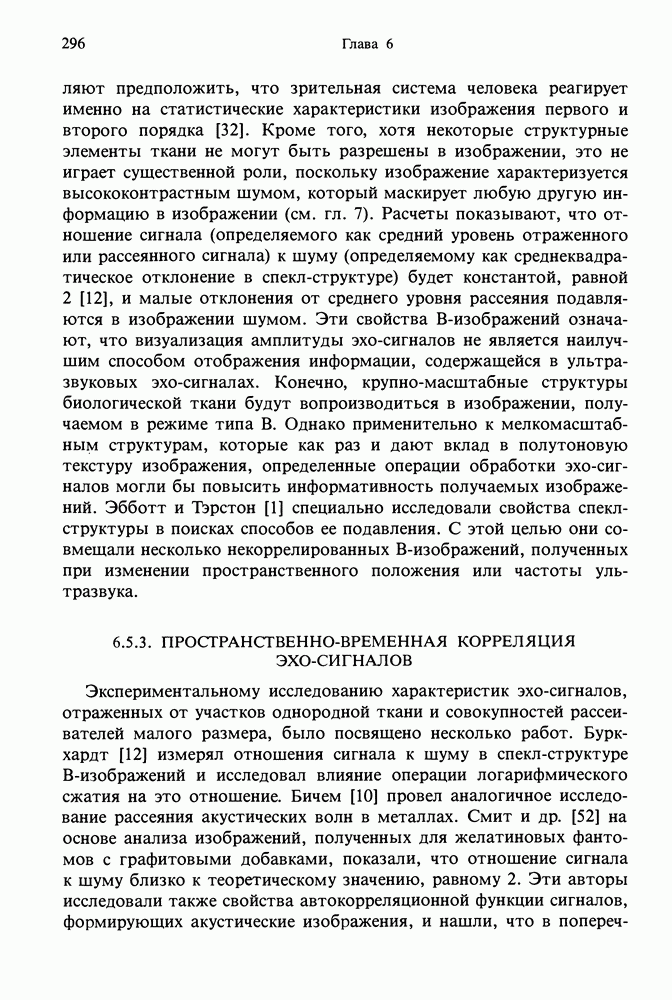 296 Глава 6

ляют предположить, что зрительная система человека реагирует именно на статистические характеристики изображения первого и второго порядка [32]. Кроме того, хотя некоторые структурные элементы ткани не могут быть разрешены в изображении, это не играет существенной роли, поскольку изображение характеризуется высококонтрастным шумом, который маскирует любую другую информацию в изображении (см. гл. 7). Расчеты показывают, что отношение сигнала (определяемого как средний уровень отраженного или рассеянного сигнала) к шуму (определяемому как среднеквадратическое отклонение в спекл-структуре) будет константой, равной 2 [12], и малые отклонения от среднего уровня рассеяния подавляются в изображении шумом. Эти свойства В-изображений означают, что визуализация амплитуды эхо-сигналов не является наилучшим способом отображения информации, содержащейся в ультразвуковых эхо-сигналах. Конечно, крупно-масштабные структуры биологической ткани будут вопроизводиться в изображении, получаемом в режиме типа В. Однако применительно к мелкомасштабным структурам, которые как раз и дают вклад в полутоновую текстуру изображения, определенные операции обработки эхо-сигналов могли бы повысить информативность получаемых изображений. Эбботт и Тэрстон [1] специально исследовали свойства спекл-структуры в поисках способов ее подавления. С этой целью они совмещали несколько некоррелированных В-изображений, полученных при изменении пространственного положения или частоты ультразвука.

6.5.3. ПРОСТРАНСТВЕННО-ВРЕМЕННАЯ КОРРЕЛЯЦИЯ ЭХО-СИГНАЛОВ

Экспериментальному исследованию характеристик эхо-сигналов, отраженных от участков однородной ткани и совокупностей рассеивателей малого размера, было посвящено несколько работ. Буркхардт [12] измерял отношения сигнала к шуму в спекл-структуре В-изображений и исследовал влияние операции логарифмического сжатия на это отношение. Бичем [10] провел аналогичное исследование рассеяния акустических волн в металлах. Смит и др. [52] на основе анализа изображений, полученных для желатиновых фантомов с графитовыми добавками, показали, что отношение сигнала к шуму близко к теоретическому значению, равному 2. Эти авторы исследовали также свойства автокорреляционной функции сигналов, формирующих акустические изображения, и нашли, что в попереч-